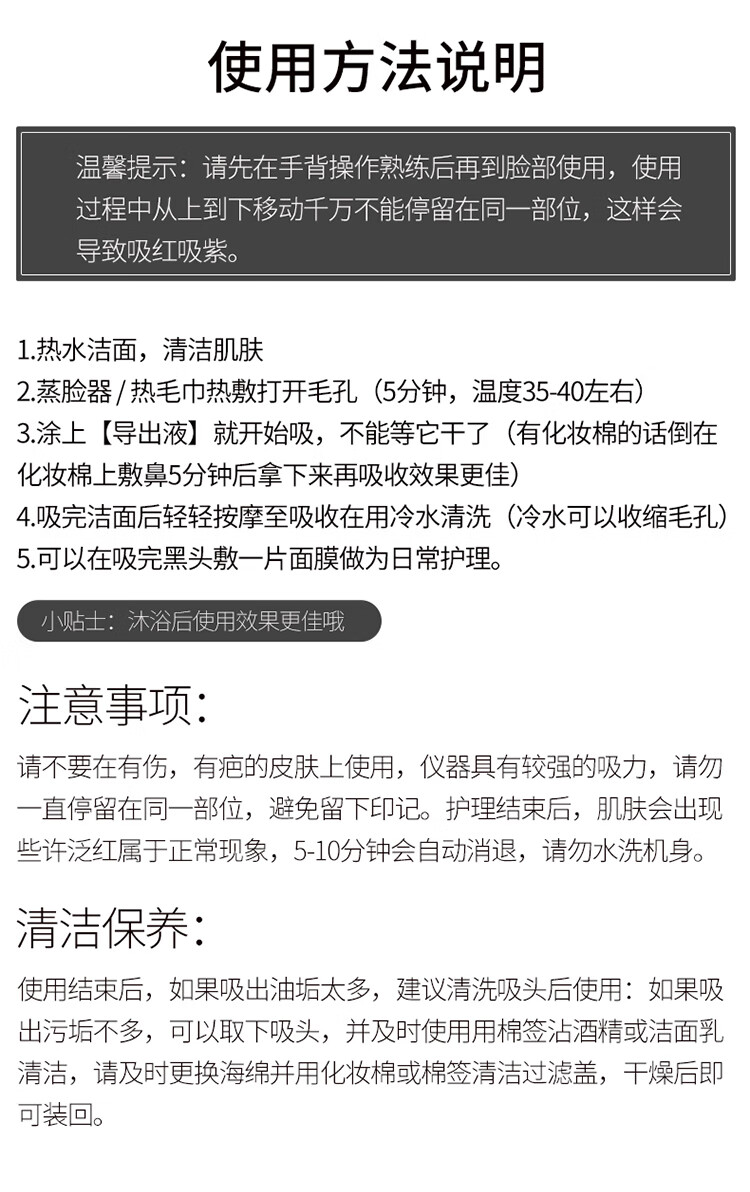 使用方法说明

温馨提示：请先在手背操作熟练后再到脸部使用，使用过程中从上到下移动千万不能停留在同一部位，这样会导致吸红吸紫。

1.热水洁面，清洁肌肤
2.蒸脸器/热毛巾热敷打开毛孔（5分钟，温度35-40左右）
3.涂上【导出液】就开始吸，不能等它干了（有化妆棉的话倒在化妆棉上敷鼻5分钟后拿下来再吸收效果更佳）
4.吸完洁面后轻轻按摩至吸收在用冷水清洗（冷水可以收缩毛孔）
5.可以在吸完黑头敷一片面膜做为日常护理。

小贴士：沐浴后使用效果更佳哦

注意事项：

请不要在有伤，有疤的皮肤上使用，仪器具有较强的吸力，请勿一直停留在同一部位，避免留下印记。护理结束后，肌肤会出现些许泛红属于正常现象，5-10分钟会自动消退，请勿水洗机身。

清洁保养：

使用结束后，如果吸出油垢太多，建议清洗吸头后使用：如果吸出污垢不多，可以取下吸头，并及时使用用棉签沾酒精或洁面乳清洁，请及时更换海绵并用化妆棉或棉签清洁过滤盖，干燥后即可装回。